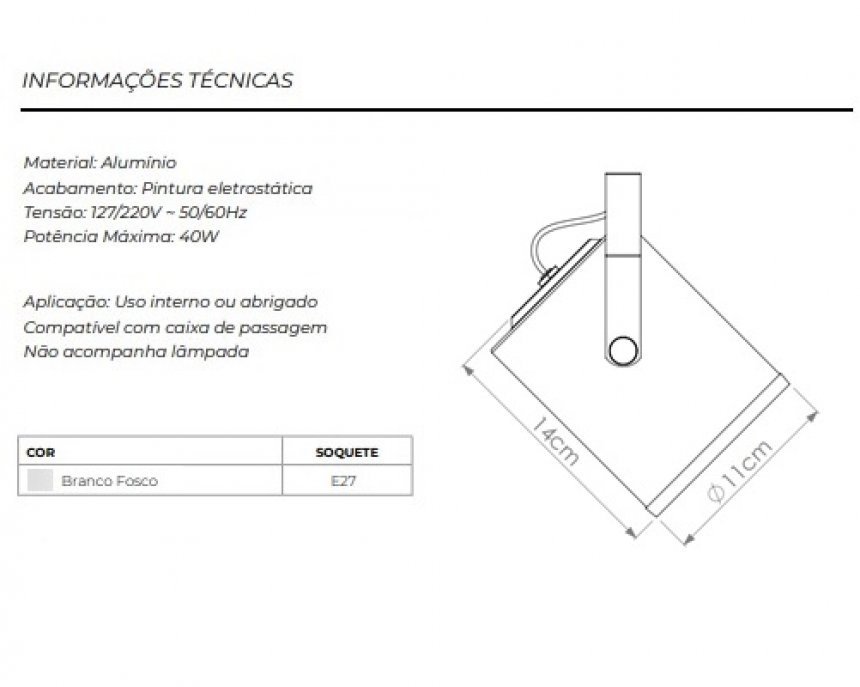 INFORMAÇÕES TÉCNICAS

Material: Alumínio
Acabamento: Pintura eletrostática
Tensão: 127/220V ~ 50/60Hz
Potência Máxima: 40W

Aplicação: Uso interno ou abrigado
Compatível com caixa de passagem
Não acompanha lâmpada

| COR | SOQUETE |
|---|---|
| Branco Fosco | E27 |

14cm
Ø11cm